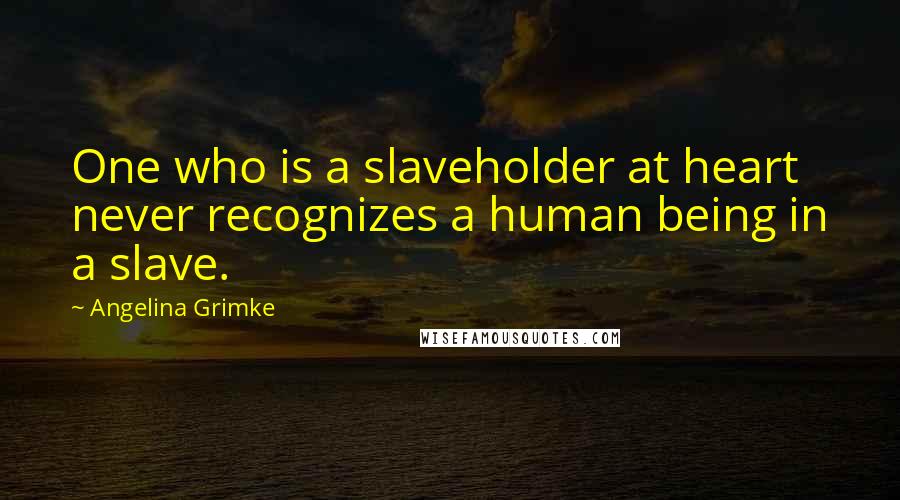 One who is a slaveholder at heart never recognizes a human being in a slave.

~ Angelina Grimke

WISEFAMOUSQUOTES.COM